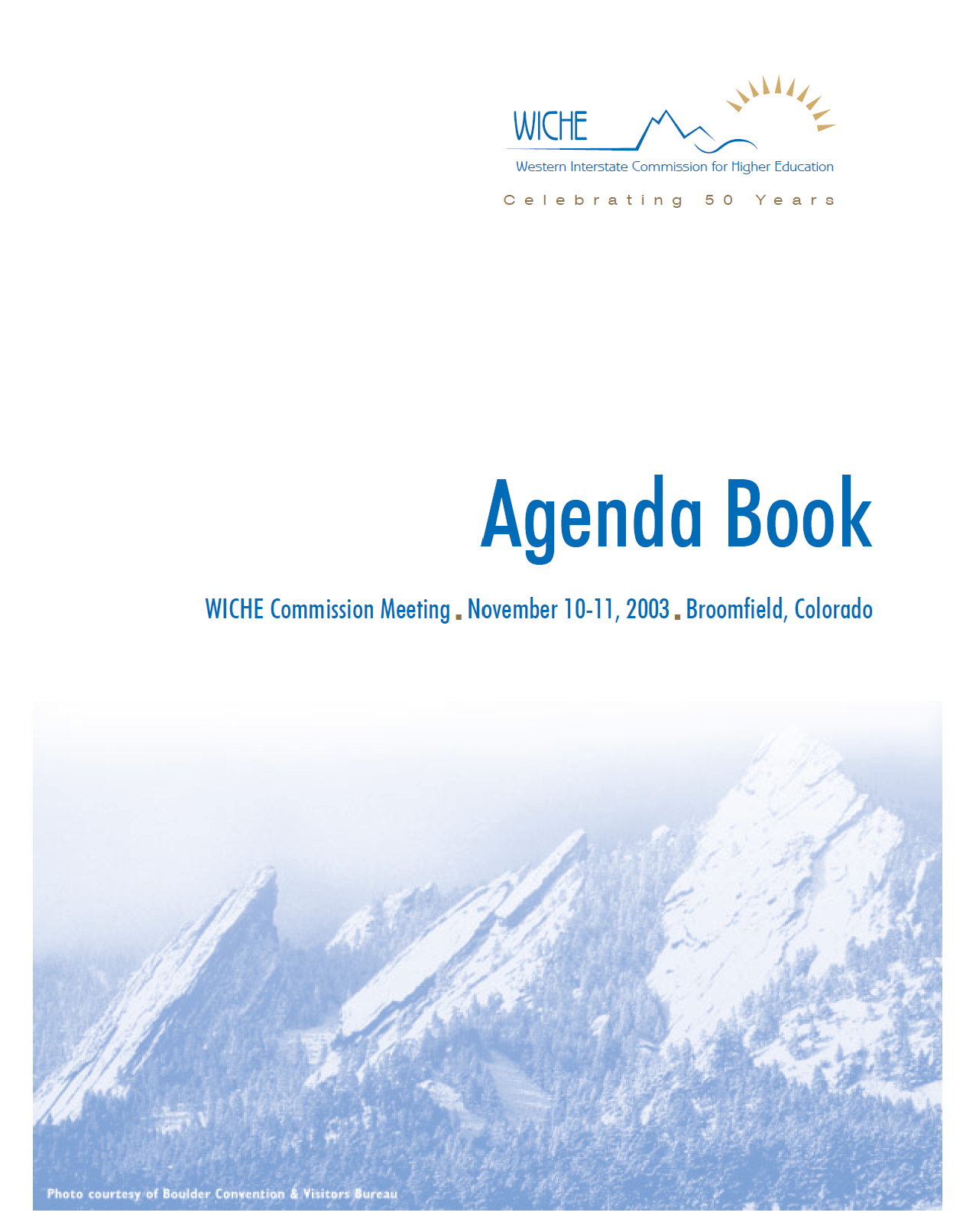 WICHE
Western Interstate Commission for Higher Education
Celebrating 50 Years

Agenda Book

WICHE Commission Meeting . November 10-11, 2003 . Broomfield, Colorado

Photo courtesy of Boulder Convention & Visitors Bureau